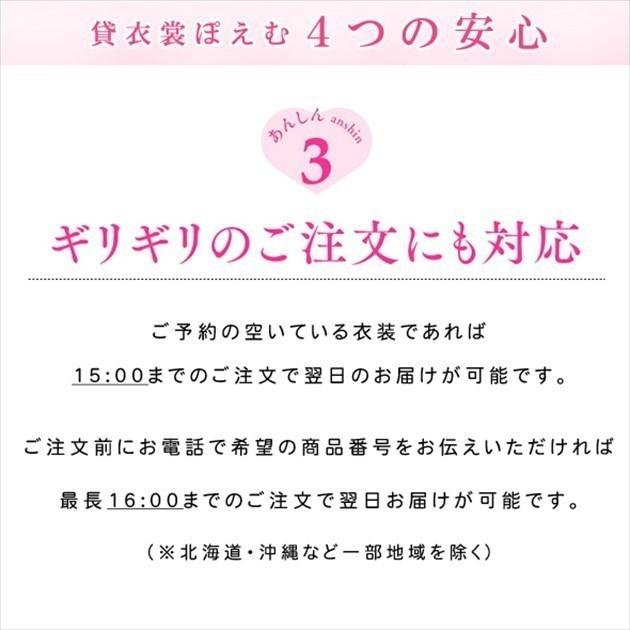 貸衣裳ぽえむ 4つの安心

あんしん anshin
3

ギリギリのご注文にも対応

ご予約の空いている衣装であれば

15:00までのご注文で翌日のお届けが可能です。

ご注文前にお電話で希望の商品番号をお伝えいただければ

最長16:00までのご注文で翌日お届けが可能です。

（※北海道・沖縄など一部地域を除く）